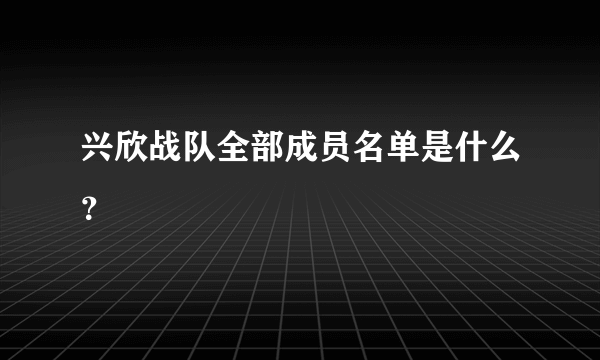 兴欣战队全部成员名单是什么?